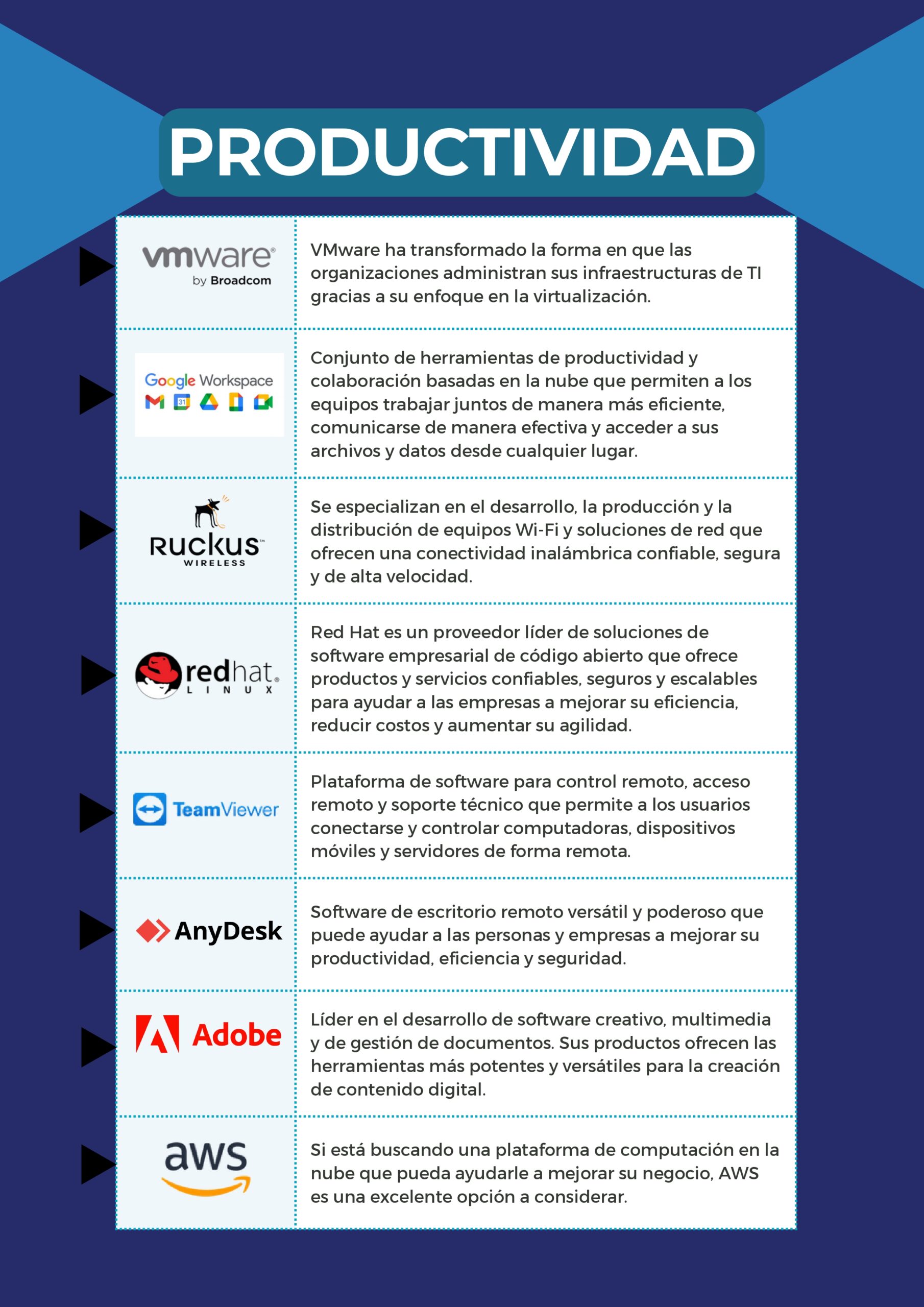 PRODUCTIVIDAD

| | |
|---|---|
| vmware by Broadcom | VMware ha transformado la forma en que las organizaciones administran sus infraestructuras de TI gracias a su enfoque en la virtualización. |
| Google Workspace | Conjunto de herramientas de productividad y colaboración basadas en la nube que permiten a los equipos trabajar juntos de manera más eficiente, comunicarse de manera efectiva y acceder a sus archivos y datos desde cualquier lugar. |
| Ruckus WIRELESS | Se especializan en el desarrollo, la producción y la distribución de equipos Wi-Fi y soluciones de red que ofrecen una conectividad inalámbrica confiable, segura y de alta velocidad. |
| redhat. LINUX | Red Hat es un proveedor líder de soluciones de software empresarial de código abierto que ofrece productos y servicios confiables, seguros y escalables para ayudar a las empresas a mejorar su eficiencia, reducir costos y aumentar su agilidad. |
| TeamViewer | Plataforma de software para control remoto, acceso remoto y soporte técnico que permite a los usuarios conectarse y controlar computadoras, dispositivos móviles y servidores de forma remota. |
| AnyDesk | Software de escritorio remoto versátil y poderoso que puede ayudar a las personas y empresas a mejorar su productividad, eficiencia y seguridad. |
| Adobe | Líder en el desarrollo de software creativo, multimedia y de gestión de documentos. Sus productos ofrecen las herramientas más potentes y versátiles para la creación de contenido digital. |
| aws | Si está buscando una plataforma de computación en la nube que pueda ayudarle a mejorar su negocio, AWS es una excelente opción a considerar. |